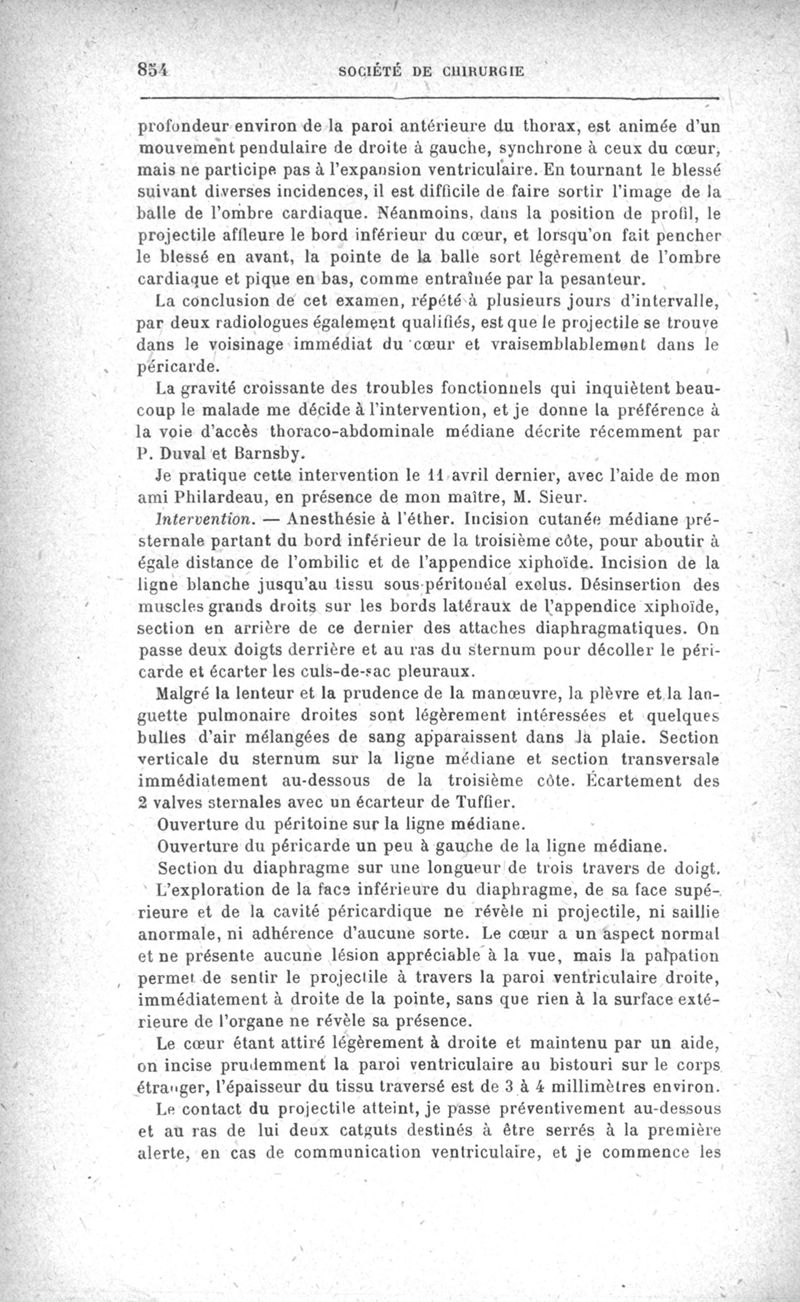 854 SOCIÉTÉ DE CHIRURGIE

profondeur environ de la paroi antérieure du thorax, est animée d'un mouvement pendulaire de droite à gauche, synchrone à ceux du cœur, mais ne participe pas à l'expansion ventriculaire. En tournant le blessé suivant diverses incidences, il est difficile de faire sortir l'image de la balle de l'ombre cardiaque. Néanmoins, dans la position de profil, le projectile affleure le bord inférieur du cœur, et lorsqu'on fait pencher le blessé en avant, la pointe de la balle sort légèrement de l'ombre cardiaque et pique en bas, comme entraînée par la pesanteur.

La conclusion de cet examen, répété à plusieurs jours d'intervalle, par deux radiologues également qualifiés, est que le projectile se trouve dans le voisinage immédiat du cœur et vraisemblablement dans le péricarde.

La gravité croissante des troubles fonctionnels qui inquiètent beaucoup le malade me décide à l'intervention, et je donne la préférence à la voie d'accès thoraco-abdominale médiane décrite récemment par P. Duval et Barnsby.

Je pratique cette intervention le 11 avril dernier, avec l'aide de mon ami Philardeau, en présence de mon maître, M. Sieur.

Intervention. — Anesthésie à l'éther. Incision cutanée médiane présternale partant du bord inférieur de la troisième côte, pour aboutir à égale distance de l'ombilic et de l'appendice xiphoïde. Incision de la ligne blanche jusqu'au tissu sous-péritonéal exclus. Désinsertion des muscles grands droits sur les bords latéraux de l'appendice xiphoïde, section en arrière de ce dernier des attaches diaphragmatiques. On passe deux doigts derrière et au ras du sternum pour décoller le péricarde et écarter les culs-de-sac pleuraux.

Malgré la lenteur et la prudence de la manœuvre, la plèvre et la languette pulmonaire droites sont légèrement intéressées et quelques bulles d'air mélangées de sang apparaissent dans la plaie. Section verticale du sternum sur la ligne médiane et section transversale immédiatement au-dessous de la troisième côte. Écartement des 2 valves sternales avec un écarteur de Tuffier.

Ouverture du péritoine sur la ligne médiane.

Ouverture du péricarde un peu à gauche de la ligne médiane.

Section du diaphragme sur une longueur de trois travers de doigt.

L'exploration de la face inférieure du diaphragme, de sa face supérieure et de la cavité péricardique ne révèle ni projectile, ni saillie anormale, ni adhérence d'aucune sorte. Le cœur a un aspect normal et ne présente aucune lésion appréciable à la vue, mais la palpation permet de sentir le projectile à travers la paroi ventriculaire droite, immédiatement à droite de la pointe, sans que rien à la surface extérieure de l'organe ne révèle sa présence.

Le cœur étant attiré légèrement à droite et maintenu par un aide, on incise prudemment la paroi ventriculaire au bistouri sur le corps étranger, l'épaisseur du tissu traversé est de 3 à 4 millimètres environ.

Le contact du projectile atteint, je passe préventivement au-dessous et au ras de lui deux catguts destinés à être serrés à la première alerte, en cas de communication ventriculaire, et je commence les